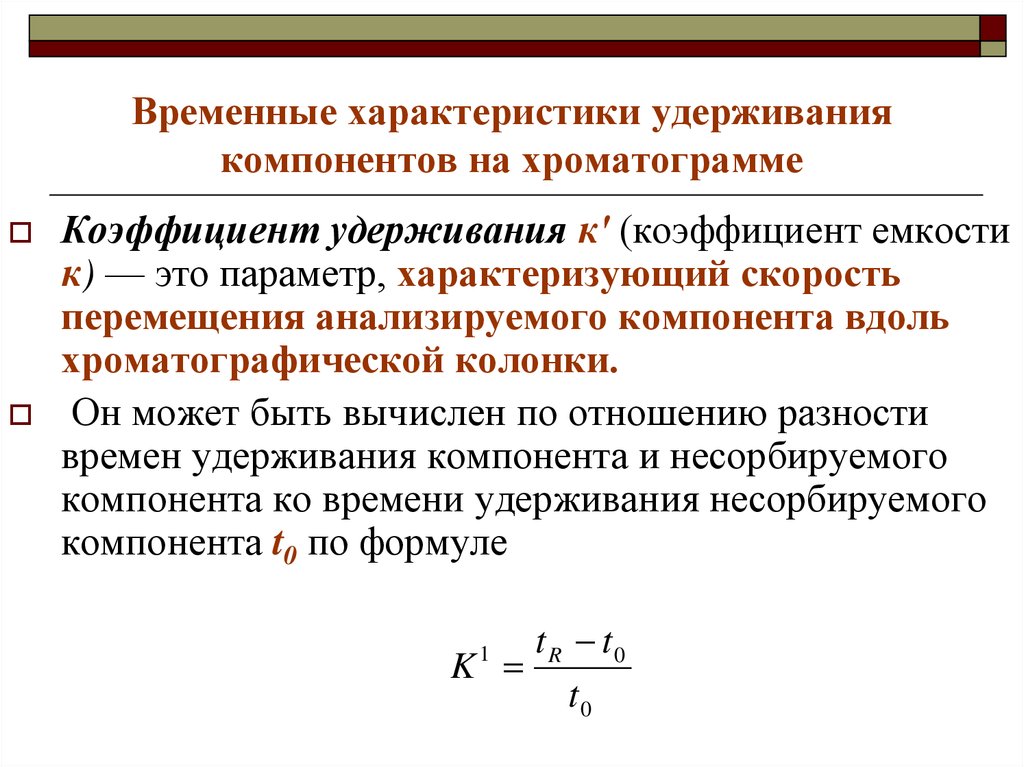 Временные характеристики удерживания компонентов на хроматограмме

Коэффициент удерживания к' (коэффициент емкости к) — это параметр, характеризующий скорость перемещения анализируемого компонента вдоль хроматографической колонки.

Он может быть вычислен по отношению разности времен удерживания компонента и несорбируемого компонента ко времени удерживания несорбируемого компонента $t_0$ по формуле

$K^1 = \frac{t_R - t_0}{t_0}$